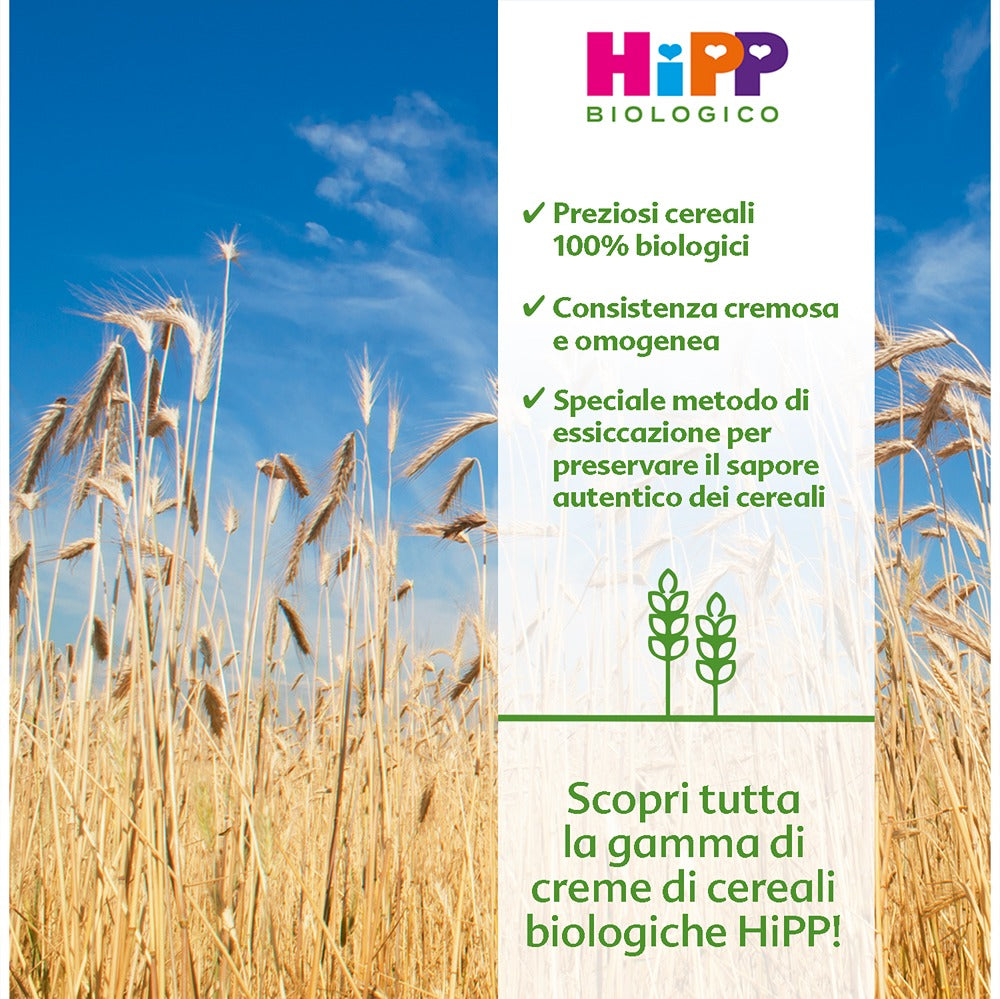 HiPP
BIOLOGICO

✔ Preziosi cereali 100% biologici

✔ Consistenza cremosa e omogenea

✔ Speciale metodo di essiccazione per preservare il sapore autentico dei cereali

Scopri tutta la gamma di creme di cereali biologiche HiPP!